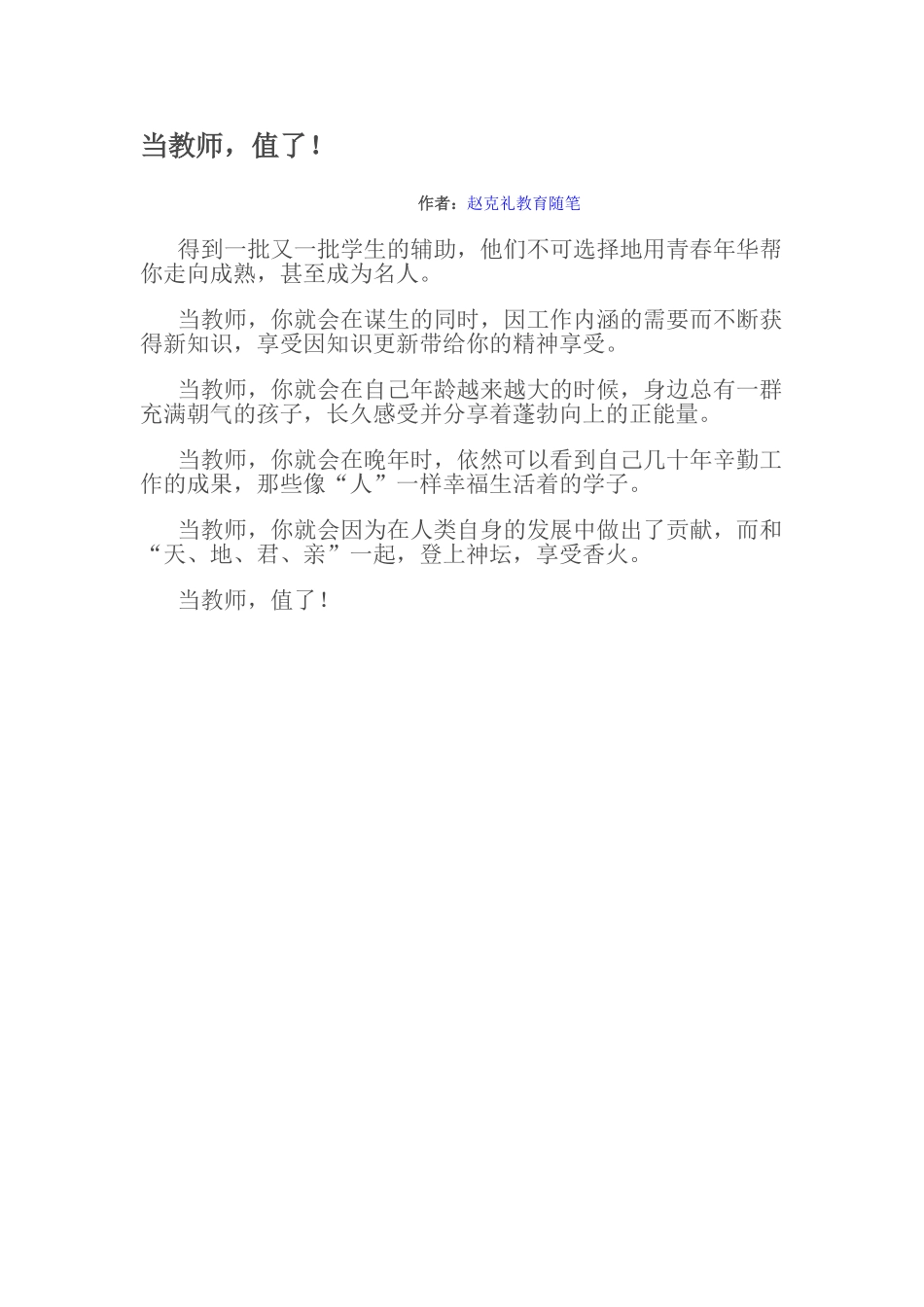 当教师，值了！

作者：赵克礼教育随笔

得到一批又一批学生的辅助，他们不可选择地用青春年华帮你走向成熟，甚至成为名人。

当教师，你就会在谋生的同时，因工作内涵的需要而不断获得新知识，享受因知识更新带给你的精神享受。

当教师，你就会在自己年龄越来越大的时候，身边总有一群充满朝气的孩子，长久感受并分享着蓬勃向上的正能量。

当教师，你就会在晚年时，依然可以看到自己几十年辛勤工作的成果，那些像“人”一样幸福生活着的学子。

当教师，你就会因为在人类自身的发展中做出了贡献，而和“天、地、君、亲”一起，登上神坛，享受香火。

当教师，值了！